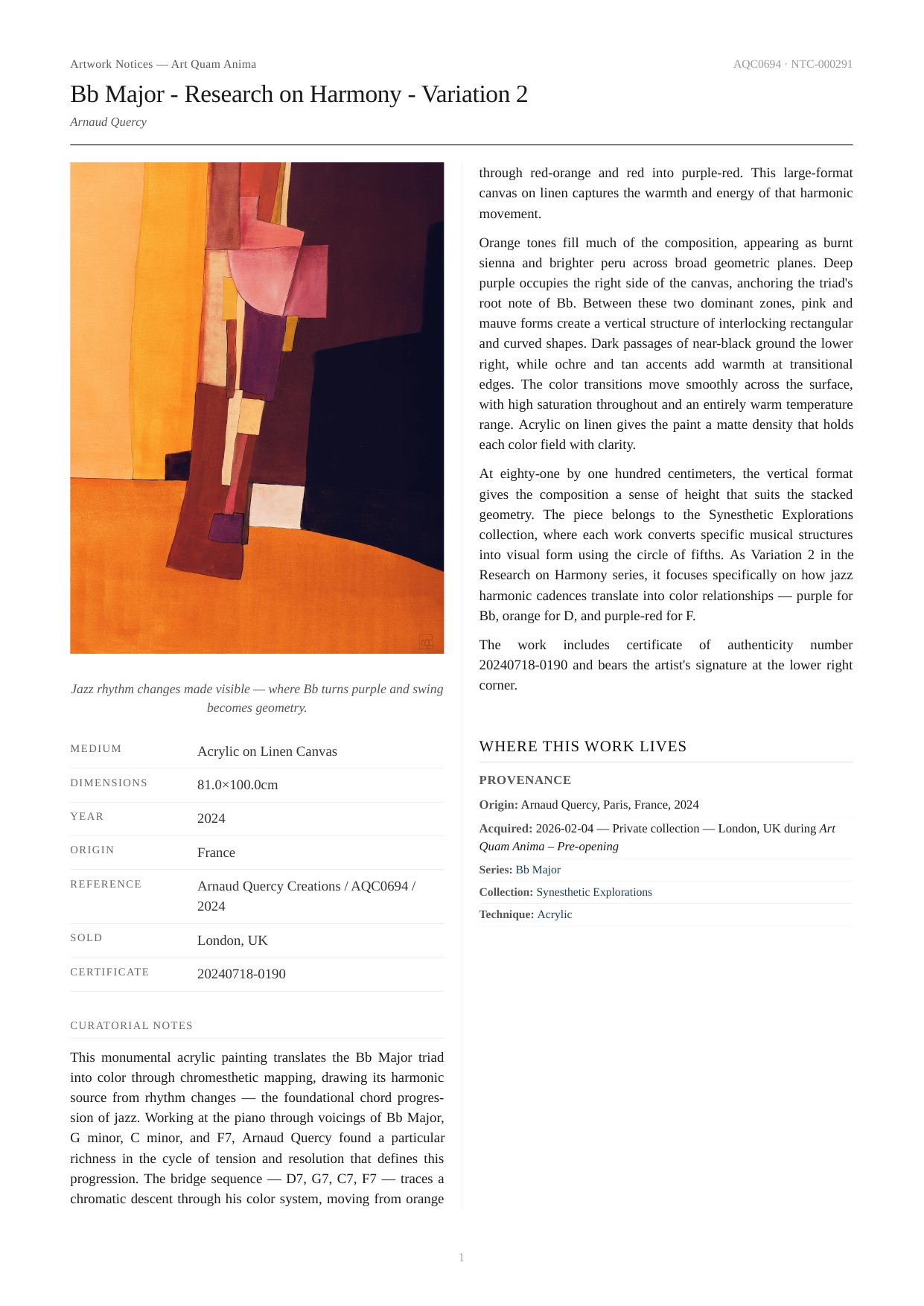 Artwork Notices — Art Quam Anima

AQC0694 · NTC-000291

Bb Major - Research on Harmony - Variation 2

Arnaud Quercy

Jazz rhythm changes made visible — where Bb turns purple and swing becomes geometry.

| MEDIUM | Acrylic on Linen Canvas |
|---|---|
| DIMENSIONS | 81.0×100.0cm |
| YEAR | 2024 |
| ORIGIN | France |
| REFERENCE | Arnaud Quercy Creations / AQC0694 / 2024 |
| SOLD | London, UK |
| CERTIFICATE | 20240718-0190 |

CURATORIAL NOTES

This monumental acrylic painting translates the Bb Major triad into color through chromesthetic mapping, drawing its harmonic source from rhythm changes — the foundational chord progression of jazz. Working at the piano through voicings of Bb Major, G minor, C minor, and F7, Arnaud Quercy found a particular richness in the cycle of tension and resolution that defines this progression. The bridge sequence — D7, G7, C7, F7 — traces a chromatic descent through his color system, moving from orange through red-orange and red into purple-red. This large-format canvas on linen captures the warmth and energy of that harmonic movement.

Orange tones fill much of the composition, appearing as burnt sienna and brighter peru across broad geometric planes. Deep purple occupies the right side of the canvas, anchoring the triad's root note of Bb. Between these two dominant zones, pink and mauve forms create a vertical structure of interlocking rectangular and curved shapes. Dark passages of near-black ground the lower right, while ochre and tan accents add warmth at transitional edges. The color transitions move smoothly across the surface, with high saturation throughout and an entirely warm temperature range. Acrylic on linen gives the paint a matte density that holds each color field with clarity.

At eighty-one by one hundred centimeters, the vertical format gives the composition a sense of height that suits the stacked geometry. The piece belongs to the Synesthetic Explorations collection, where each work converts specific musical structures into visual form using the circle of fifths. As Variation 2 in the Research on Harmony series, it focuses specifically on how jazz harmonic cadences translate into color relationships — purple for Bb, orange for D, and purple-red for F.

The work includes certificate of authenticity number 20240718-0190 and bears the artist's signature at the lower right corner.

WHERE THIS WORK LIVES

PROVENANCE

Origin: Arnaud Quercy, Paris, France, 2024

Acquired: 2026-02-04 — Private collection — London, UK during Art Quam Anima – Pre-opening

Series: Bb Major

Collection: Synesthetic Explorations

Technique: Acrylic

1